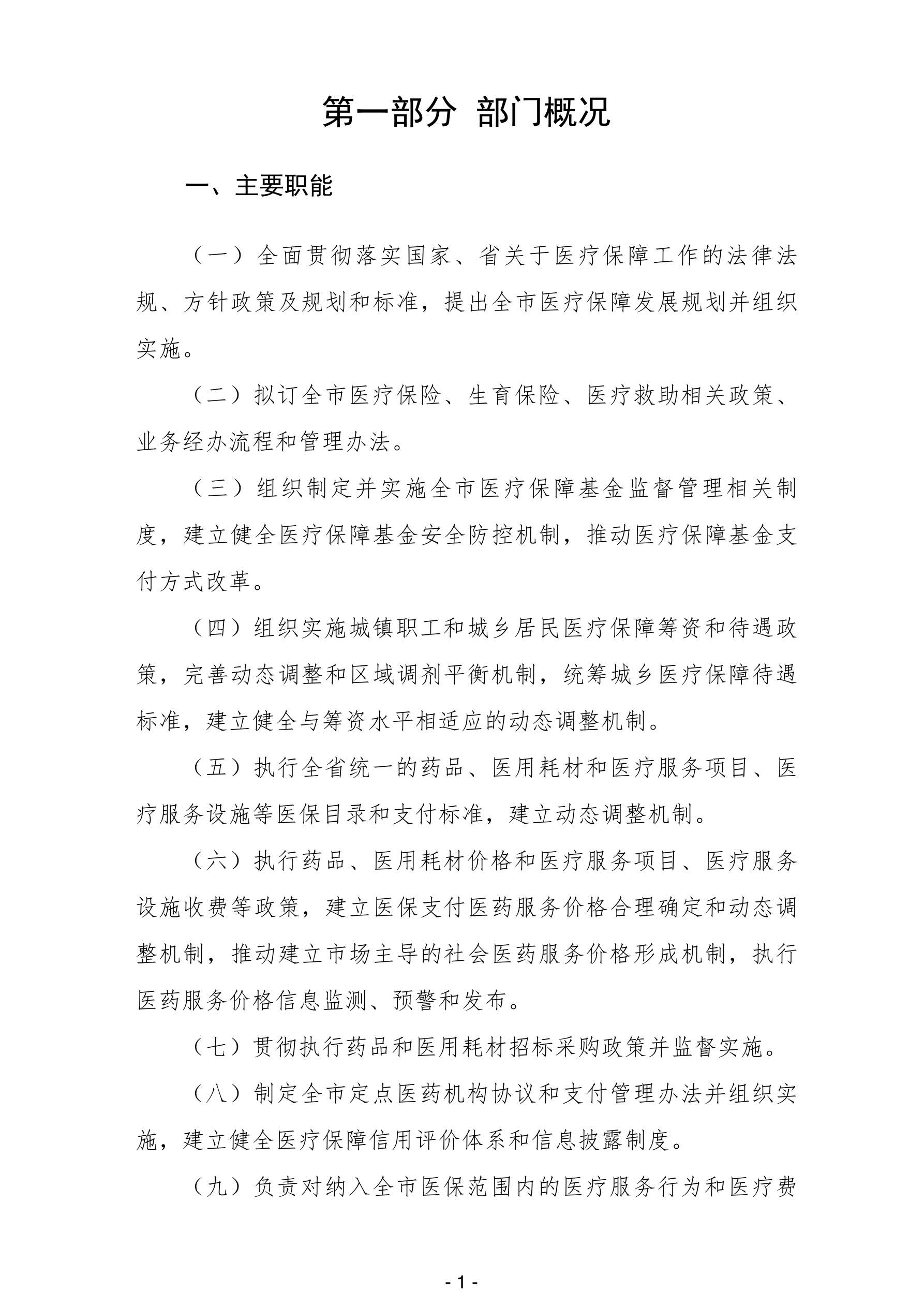 第一部分 部门概况

一、主要职能

（一）全面贯彻落实国家、省关于医疗保障工作的法律法规、方针政策及规划和标准，提出全市医疗保障发展规划并组织实施。

（二）拟订全市医疗保险、生育保险、医疗救助相关政策、业务经办流程和管理办法。

（三）组织制定并实施全市医疗保障基金监督管理相关制度，建立健全医疗保障基金安全防控机制，推动医疗保障基金支付方式改革。

（四）组织实施城镇职工和城乡居民医疗保障筹资和待遇政策，完善动态调整和区域调剂平衡机制，统筹城乡医疗保障待遇标准，建立健全与筹资水平相适应的动态调整机制。

（五）执行全省统一的药品、医用耗材和医疗服务项目、医疗服务设施等医保目录和支付标准，建立动态调整机制。

（六）执行药品、医用耗材价格和医疗服务项目、医疗服务设施收费等政策，建立医保支付医药服务价格合理确定和动态调整机制，推动建立市场主导的社会医药服务价格形成机制，执行医药服务价格信息监测、预警和发布。

（七）贯彻执行药品和医用耗材招标采购政策并监督实施。

（八）制定全市定点医药机构协议和支付管理办法并组织实施，建立健全医疗保障信用评价体系和信息披露制度。

（九）负责对纳入全市医保范围内的医疗服务行为和医疗费

- 1 -